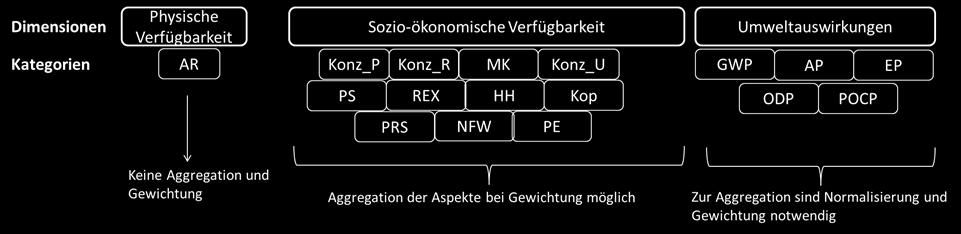 Dimensionen

Kategorien

Physische Verfügbarkeit

AR

Keine Aggregation und Gewichtung

Sozio-ökonomische Verfügbarkeit

Konz_P

Konz_R

MK

Konz_U

PS

REX

HH

Kop

PRS

NFW

PE

Aggregation der Aspekte bei Gewichtung möglich

Umweltauswirkungen

GWP

AP

EP

ODP

POCP

Zur Aggregation sind Normalisierung und Gewichtung notwendig